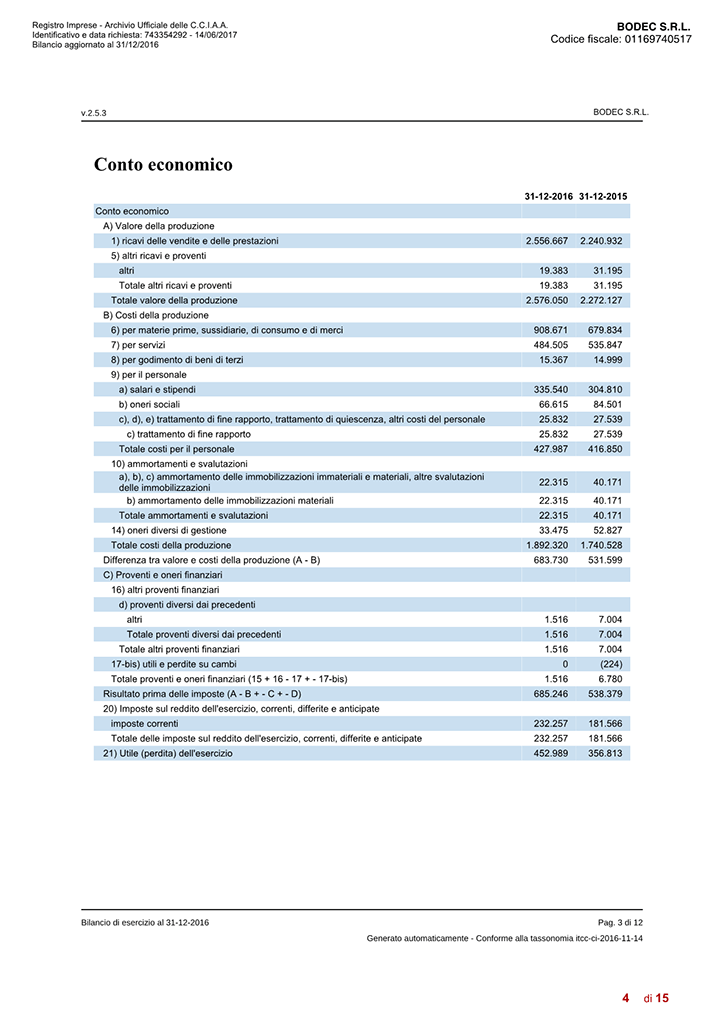 Registro Imprese - Archivio Ufficiale delle C.C.I.A.A.
Identificativo e data richiesta: 743354292 - 14/06/2017
Bilancio aggiornato al 31/12/2016

BODEC S.R.L.
Codice fiscale: 01169740517

v.2.5.3

BODEC S.R.L.

Conto economico

| | 31-12-2016 | 31-12-2015 |
|---|---|---|
| Conto economico | | |
| A) Valore della produzione | | |
| 1) ricavi delle vendite e delle prestazioni | 2.556.667 | 2.240.932 |
| 5) altri ricavi e proventi | | |
| altri | 19.383 | 31.195 |
| Totale altri ricavi e proventi | 19.383 | 31.195 |
| Totale valore della produzione | 2.576.050 | 2.272.127 |
| B) Costi della produzione | | |
| 6) per materie prime, sussidiarie, di consumo e di merci | 908.671 | 679.834 |
| 7) per servizi | 484.505 | 535.847 |
| 8) per godimento di beni di terzi | 15.367 | 14.999 |
| 9) per il personale | | |
| a) salari e stipendi | 335.540 | 304.810 |
| b) oneri sociali | 66.615 | 84.501 |
| c), d), e) trattamento di fine rapporto, trattamento di quiescenza, altri costi del personale | 25.832 | 27.539 |
| c) trattamento di fine rapporto | 25.832 | 27.539 |
| Totale costi per il personale | 427.987 | 416.850 |
| 10) ammortamenti e svalutazioni | | |
| a), b), c) ammortamento delle immobilizzazioni immateriali e materiali, altre svalutazioni delle immobilizzazioni | 22.315 | 40.171 |
| b) ammortamento delle immobilizzazioni materiali | 22.315 | 40.171 |
| Totale ammortamenti e svalutazioni | 22.315 | 40.171 |
| 14) oneri diversi di gestione | 33.475 | 52.827 |
| Totale costi della produzione | 1.892.320 | 1.740.528 |
| Differenza tra valore e costi della produzione (A - B) | 683.730 | 531.599 |
| C) Proventi e oneri finanziari | | |
| 16) altri proventi finanziari | | |
| d) proventi diversi dai precedenti | | |
| altri | 1.516 | 7.004 |
| Totale proventi diversi dai precedenti | 1.516 | 7.004 |
| Totale altri proventi finanziari | 1.516 | 7.004 |
| 17-bis) utili e perdite su cambi | 0 | (224) |
| Totale proventi e oneri finanziari (15 + 16 - 17 + - 17-bis) | 1.516 | 6.780 |
| Risultato prima delle imposte (A - B + - C + - D) | 685.246 | 538.379 |
| 20) Imposte sul reddito dell'esercizio, correnti, differite e anticipate | | |
| imposte correnti | 232.257 | 181.566 |
| Totale delle imposte sul reddito dell'esercizio, correnti, differite e anticipate | 232.257 | 181.566 |
| 21) Utile (perdita) dell'esercizio | 452.989 | 356.813 |

Bilancio di esercizio al 31-12-2016

Pag. 3 di 12

Generato automaticamente - Conforme alla tassonomia itcc-ci-2016-11-14

4 di 15